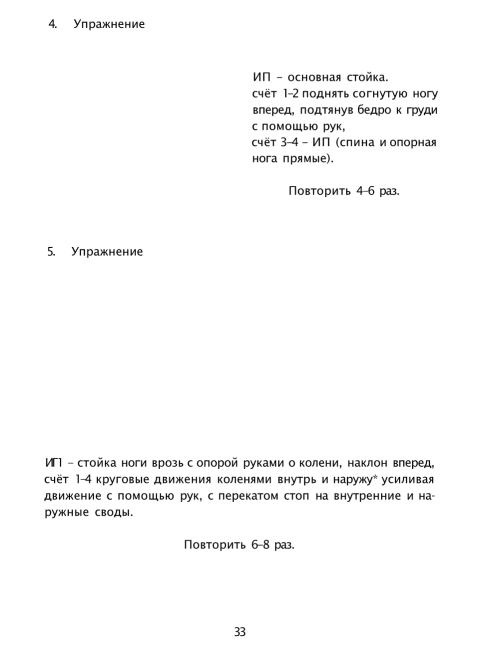 4. Упражнение

ИП – основная стойка.
счёт 1–2 поднять согнутую ногу вперед, подтянув бедро к груди с помощью рук,
счёт 3–4 – ИП (спина и опорная нога прямые).

Повторить 4–6 раз.

5. Упражнение

ИП – стойка ноги врозь с опорой руками о колени, наклон вперед, счёт 1–4 круговые движения коленями внутрь и наружу* усиливая движение с помощью рук, с перекатом стоп на внутренние и наружные своды.

Повторить 6–8 раз.

33